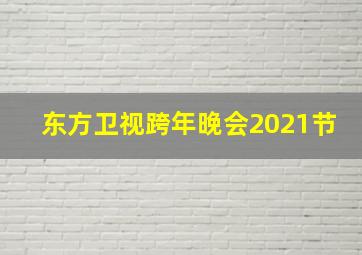 东方卫视跨年晚会2021节